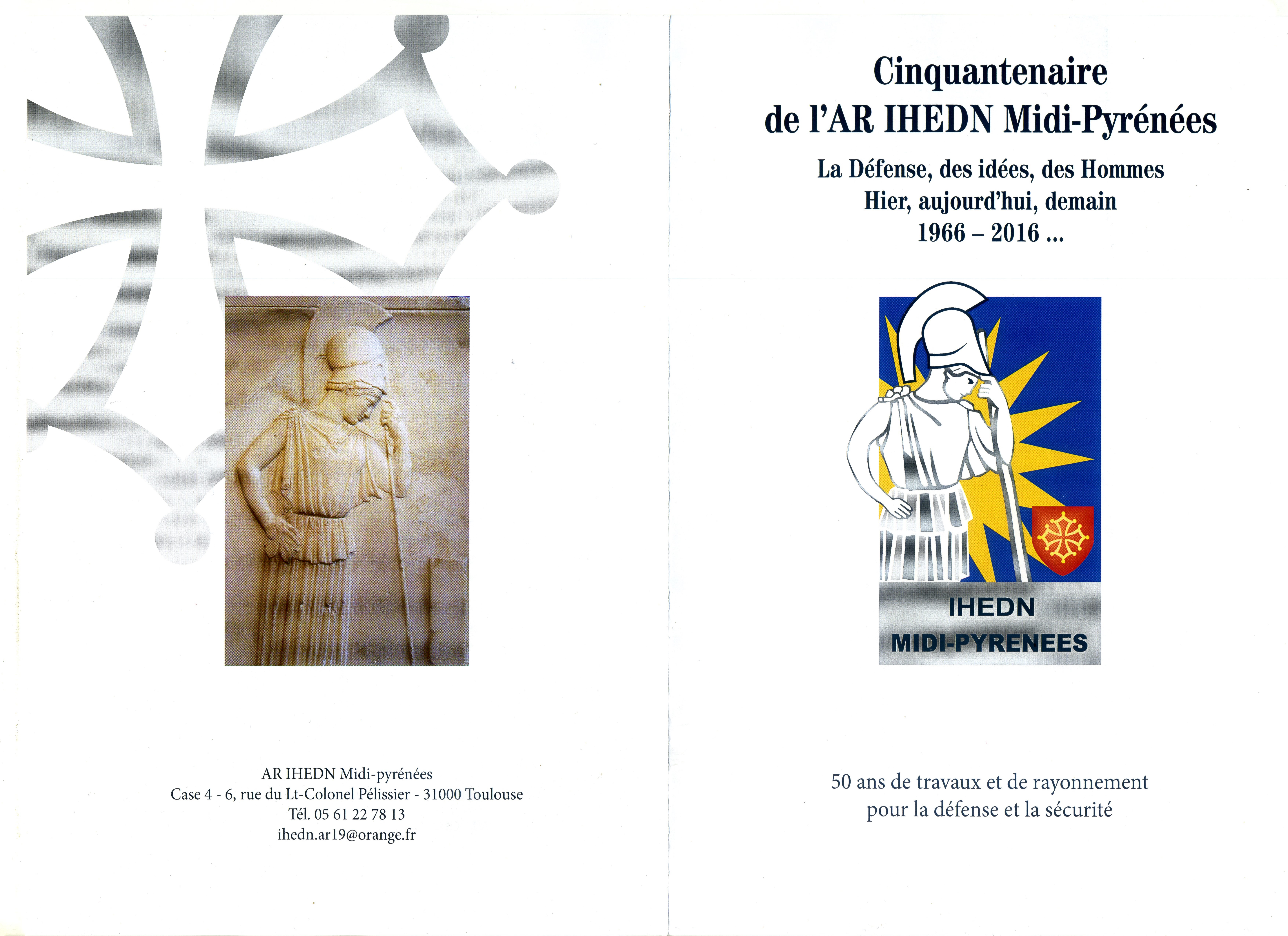 AR IHEDN Midi-pyrénées
Case 4 - 6, rue du Lt-Colonel Pélissier - 31000 Toulouse
Tél. 05 61 22 78 13
ihedn.ar19@orange.fr

Cinquantenaire
de l'AR IHEDN Midi-Pyrénées

La Défense, des idées, des Hommes
Hier, aujourd'hui, demain
1966 – 2016 ...

IHEDN
MIDI-PYRENEES

50 ans de travaux et de rayonnement
pour la défense et la sécurité